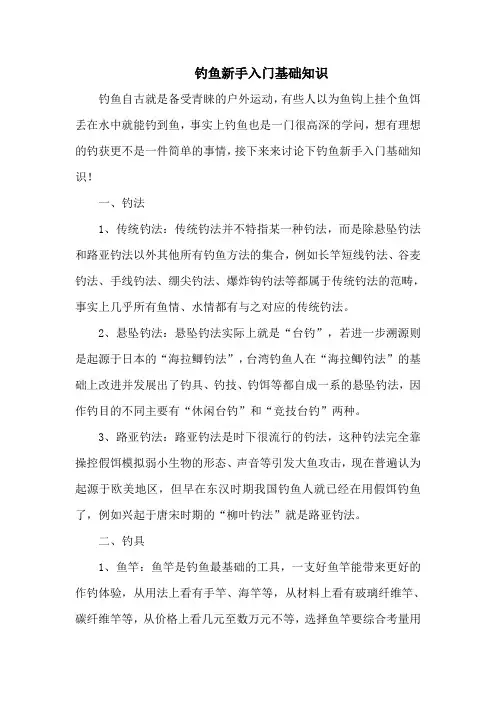 钓鱼新手入门基础知识

钓鱼自古就是备受青睐的户外运动，有些人以为鱼钩上挂个鱼饵丢在水中就能钓到鱼，事实上钓鱼也是一门很高深的学问，想有理想的钓获更不是一件简单的事情，接下来来讨论下钓鱼新手入门基础知识！

一、钓法

1、传统钓法：传统钓法并不特指某一种钓法，而是除悬坠钓法和路亚钓法以外其他所有钓鱼方法的集合，例如长竿短线钓法、谷麦钓法、手线钓法、绷尖钓法、爆炸钩钓法等都属于传统钓法的范畴，事实上几乎所有鱼情、水情都有与之对应的传统钓法。

2、悬坠钓法：悬坠钓法实际上就是“台钓”，若进一步溯源则是起源于日本的“海拉鲫钓法”，台湾钓鱼人在“海拉鲫钓法”的基础上改进并发展出了钓具、钓技、钓饵等都自成一系的悬坠钓法，因作钓目的不同主要有“休闲台钓”和“竞技台钓”两种。

3、路亚钓法：路亚钓法是时下很流行的钓法，这种钓法完全靠操控假饵模拟弱小生物的形态、声音等引发大鱼攻击，现在普遍认为起源于欧美地区，但早在东汉时期我国钓鱼人就已经在用假饵钓鱼了，例如兴起于唐宋时期的“柳叶钓法”就是路亚钓法。

二、钓具

1、鱼竿：鱼竿是钓鱼最基础的工具，一支好鱼竿能带来更好的作钓体验，从用法上看有手竿、海竿等，从材料上看有玻璃纤维竿、碳纤维竿等，从价格上看几元至数万元不等，选择鱼竿要综合考量用